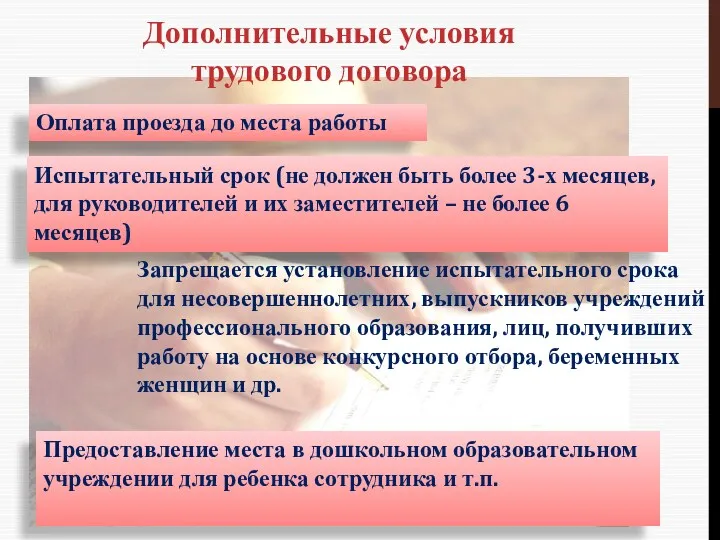 Дополнительные условия трудового договора

Оплата проезда до места работы

Испытательный срок (не должен быть более 3-х месяцев, для руководителей и их заместителей – не более 6 месяцев)

Запрещается установление испытательного срока для несовершеннолетних, выпускников учреждений профессионального образования, лиц, получивших работу на основе конкурсного отбора, беременных женщин и др.

Предоставление места в дошкольном образовательном учреждении для ребенка сотрудника и т.п.